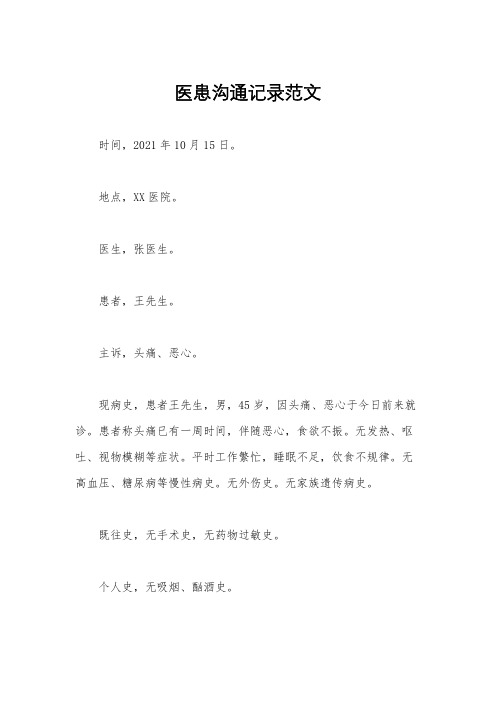 医患沟通记录范文

时间，2021 年 10 月 15 日。

地点，XX 医院。

医生，张医生。

患者，王先生。

主诉，头痛、恶心。

现病史，患者王先生，男，45 岁，因头痛、恶心于今日前来就诊。患者称头痛已有一周时间，伴随恶心，食欲不振。无发热、呕吐、视物模糊等症状。平时工作繁忙，睡眠不足，饮食不规律。无高血压、糖尿病等慢性病史。无外伤史。无家族遗传病史。

既往史，无手术史，无药物过敏史。

个人史，无吸烟、酗酒史。